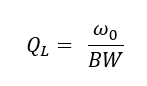 $Q_L = \frac{\omega_0}{BW}$